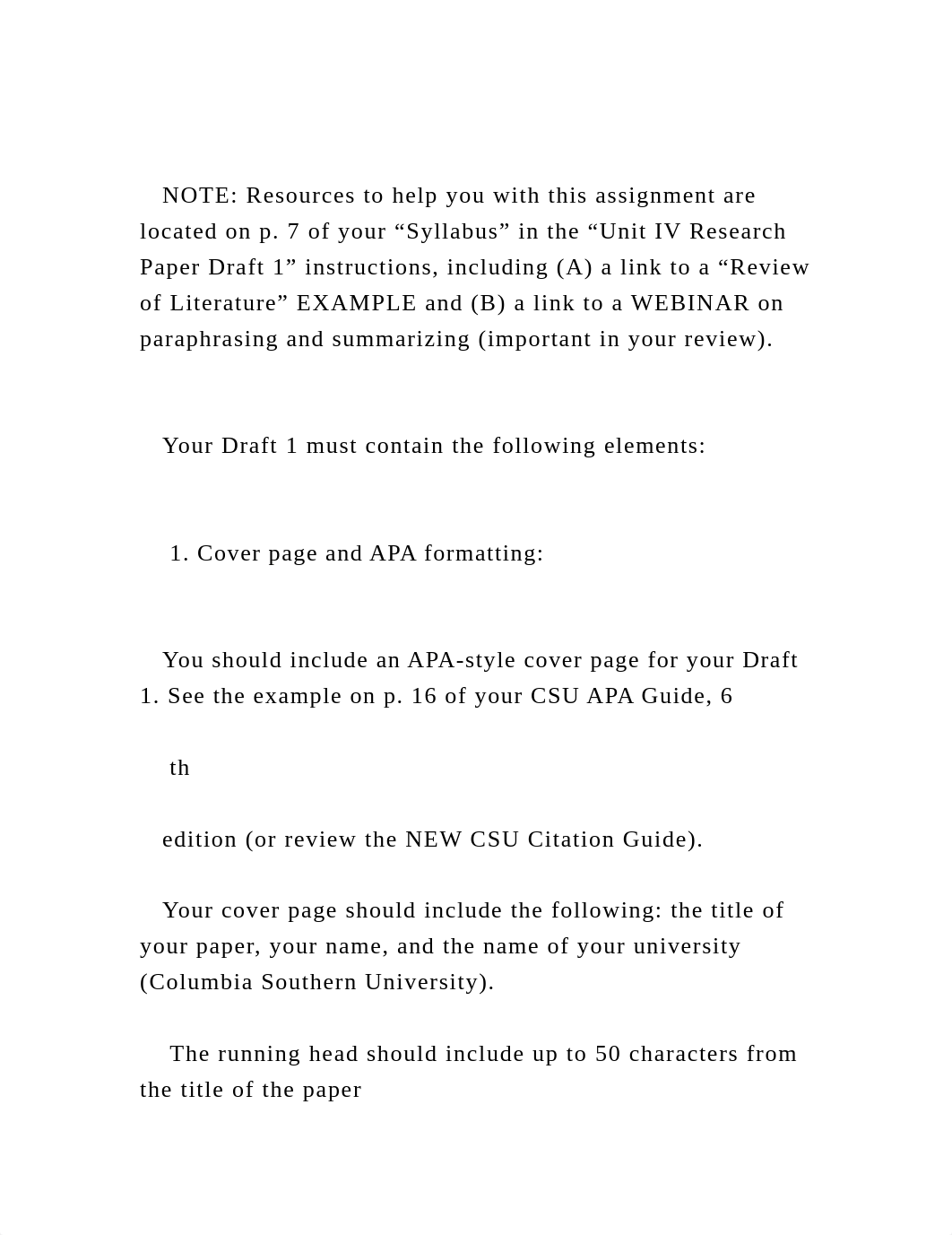 NOTE: Resources to help you with this assignment are located on p. 7 of your “Syllabus” in the “Unit IV Research Paper Draft 1” instructions, including (A) a link to a “Review of Literature” EXAMPLE and (B) a link to a WEBINAR on paraphrasing and summarizing (important in your review).

Your Draft 1 must contain the following elements:

1. Cover page and APA formatting:

You should include an APA-style cover page for your Draft 1. See the example on p. 16 of your CSU APA Guide, 6

th

edition (or review the NEW CSU Citation Guide).

Your cover page should include the following: the title of your paper, your name, and the name of your university (Columbia Southern University).

The running head should include up to 50 characters from the title of the paper